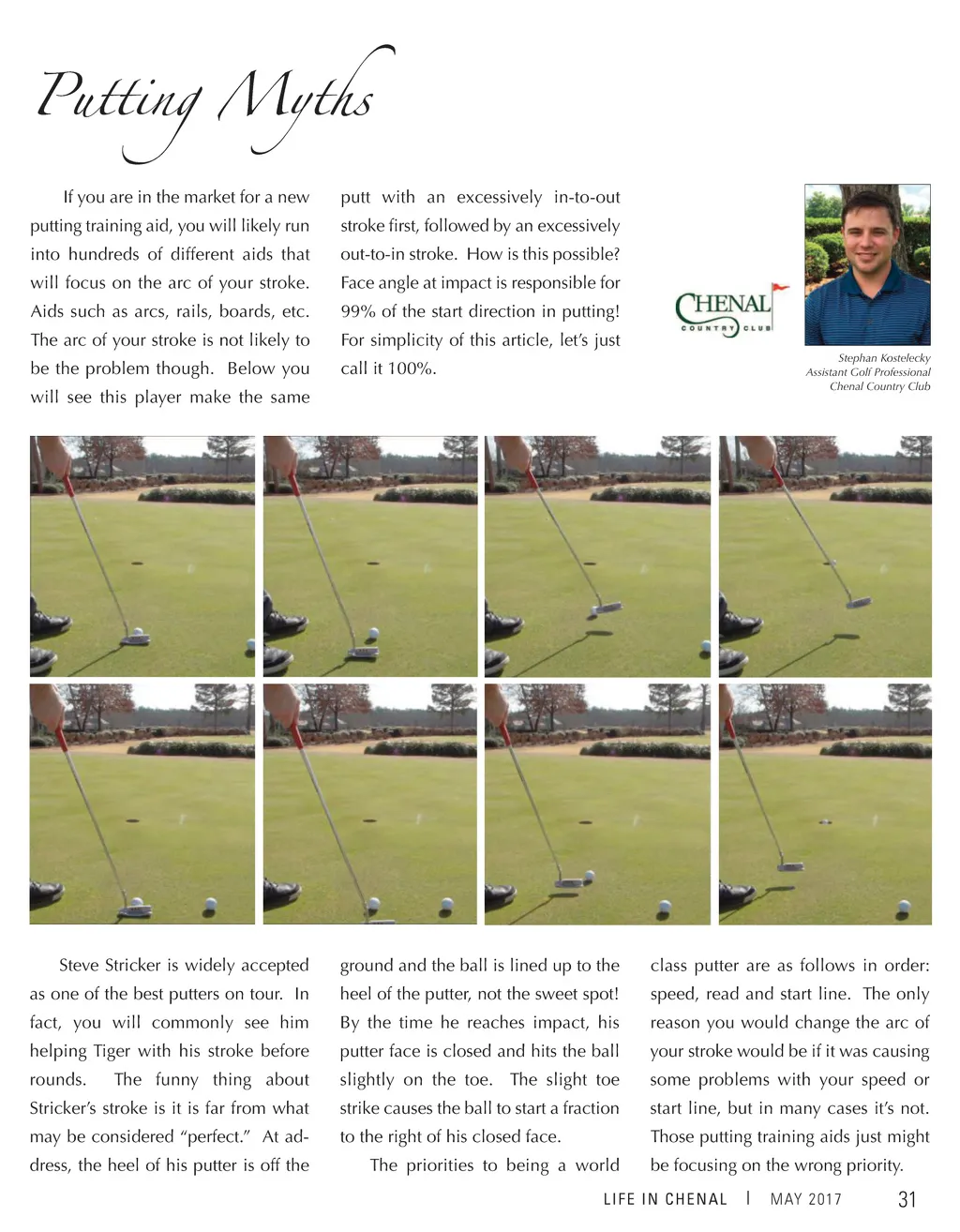 Putting Myths

If you are in the market for a new putting training aid, you will likely run into hundreds of different aids that will focus on the arc of your stroke. Aids such as arcs, rails, boards, etc. The arc of your stroke is not likely to be the problem though. Below you will see this player make the same putt with an excessively in-to-out stroke first, followed by an excessively out-to-in stroke. How is this possible? Face angle at impact is responsible for 99% of the start direction in putting! For simplicity of this article, let's just call it 100%.

CHENAL COUNTRY CLUB

Stephan Kostelecky
Assistant Golf Professional
Chenal Country Club

Steve Stricker is widely accepted as one of the best putters on tour. In fact, you will commonly see him helping Tiger with his stroke before rounds. The funny thing about Stricker's stroke is it is far from what may be considered "perfect." At address, the heel of his putter is off the ground and the ball is lined up to the heel of the putter, not the sweet spot! By the time he reaches impact, his putter face is closed and hits the ball slightly on the toe. The slight toe strike causes the ball to start a fraction to the right of his closed face.

The priorities to being a world class putter are as follows in order: speed, read and start line. The only reason you would change the arc of your stroke would be if it was causing some problems with your speed or start line, but in many cases it's not. Those putting training aids just might be focusing on the wrong priority.

LIFE IN CHENAL | MAY 2017 31